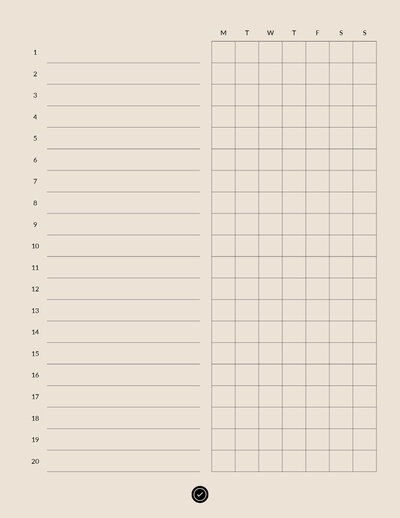 |  | M | T | W | T | F | S | S |
|---|---|---|---|---|---|---|---|
| 1 |  |  |  |  |  |  |  |
| 2 |  |  |  |  |  |  |  |
| 3 |  |  |  |  |  |  |  |
| 4 |  |  |  |  |  |  |  |
| 5 |  |  |  |  |  |  |  |
| 6 |  |  |  |  |  |  |  |
| 7 |  |  |  |  |  |  |  |
| 8 |  |  |  |  |  |  |  |
| 9 |  |  |  |  |  |  |  |
| 10 |  |  |  |  |  |  |  |
| 11 |  |  |  |  |  |  |  |
| 12 |  |  |  |  |  |  |  |
| 13 |  |  |  |  |  |  |  |
| 14 |  |  |  |  |  |  |  |
| 15 |  |  |  |  |  |  |  |
| 16 |  |  |  |  |  |  |  |
| 17 |  |  |  |  |  |  |  |
| 18 |  |  |  |  |  |  |  |
| 19 |  |  |  |  |  |  |  |
| 20 |  |  |  |  |  |  |  |